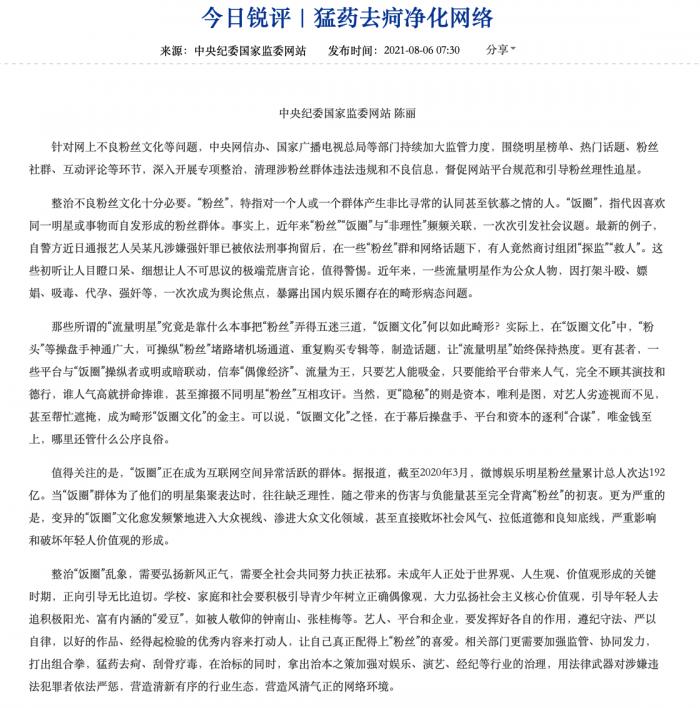 今日锐评｜猛药去疴净化网络

来源：中央纪委国家监委网站　发布时间：2021-08-06 07:30　分享

中央纪委国家监委网站 陈丽

针对网上不良粉丝文化等问题，中央网信办、国家广播电视总局等部门持续加大监管力度，围绕明星榜单、热门话题、粉丝社群、互动评论等环节，深入开展专项整治，清理涉粉丝群体违法违规和不良信息，督促网站平台规范和引导粉丝理性追星。

整治不良粉丝文化十分必要。“粉丝”，特指对一个人或一个群体产生非比寻常的认同甚至钦慕之情的人。“饭圈”，指代因喜欢同一明星或事物而自发形成的粉丝群体。事实上，近年来“粉丝”“饭圈”与“非理性”频频关联，一次次引发社会议题。最新的例子，自警方近日通报艺人吴某凡涉嫌强奸罪已被依法刑事拘留后，在一些“粉丝”群和网络话题下，有人竟然商讨组团“探监”“救人”。这些初听让人目瞪口呆、细想让人不可思议的极端荒唐言论，值得警惕。近年来，一些流量明星作为公众人物，因打架斗殴、嫖娼、吸毒、代孕、强奸等，一次次成为舆论焦点，暴露出国内娱乐圈存在的畸形病态问题。

那些所谓的“流量明星”究竟是靠什么本事把“粉丝”弄得五迷三道，“饭圈文化”何以如此畸形？实际上，在“饭圈文化”中，“粉头”等操盘手神通广大，可操纵“粉丝”堵路堵机场通道、重复购买专辑等，制造话题，让“流量明星”始终保持热度。更有甚者，一些平台与“饭圈”操纵者或明或暗联动，信奉“偶像经济”、流量为王，只要艺人能吸金，只要能给平台带来人气，完全不顾其演技和德行，谁人气高就拼命捧谁，甚至撺掇不同明星“粉丝”互相攻讦。当然，更“隐秘”的则是资本，唯利是图，对艺人劣迹视而不见，甚至帮忙遮掩，成为畸形“饭圈文化”的金主。可以说，“饭圈文化”之怪，在于幕后操盘手、平台和资本的逐利“合谋”，唯金钱至上，哪里还管什么公序良俗。

值得关注的是，“饭圈”正在成为互联网空间异常活跃的群体。据报道，截至2020年3月，微博娱乐明星粉丝量累计总人次达192亿。当“饭圈”群体为了他们的明星集聚表达时，往往缺乏理性，随之带来的伤害与负能量甚至完全背离“粉丝”的初衷。更为严重的是，变异的“饭圈”文化愈发频繁地进入大众视线、渗进大众文化领域，甚至直接败坏社会风气、拉低道德和良知底线，严重影响和破坏年轻人价值观的形成。

整治“饭圈”乱象，需要弘扬新风正气，需要全社会共同努力扶正祛邪。未成年人正处于世界观、人生观、价值观形成的关键时期，正向引导无比迫切。学校、家庭和社会要积极引导青少年树立正确偶像观，大力弘扬社会主义核心价值观，引导年轻人去追积极阳光、富有内涵的“爱豆”，如被人敬仰的钟南山、张桂梅等。艺人、平台和企业，要发挥好各自的作用，遵纪守法、严以自律，以好的作品、经得起检验的优秀内容来打动人，让自己真正配得上“粉丝”的喜爱。相关部门更需要加强监管、协同发力，打出组合拳，猛药去疴、刮骨疗毒，在治标的同时，拿出治本之策加强对娱乐、演艺、经纪等行业的治理，用法律武器对涉嫌违法犯罪者依法严惩，营造清新有序的行业生态，营造风清气正的网络环境。